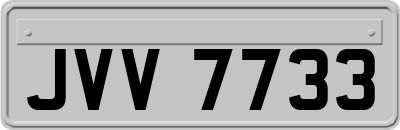 JVV 7733